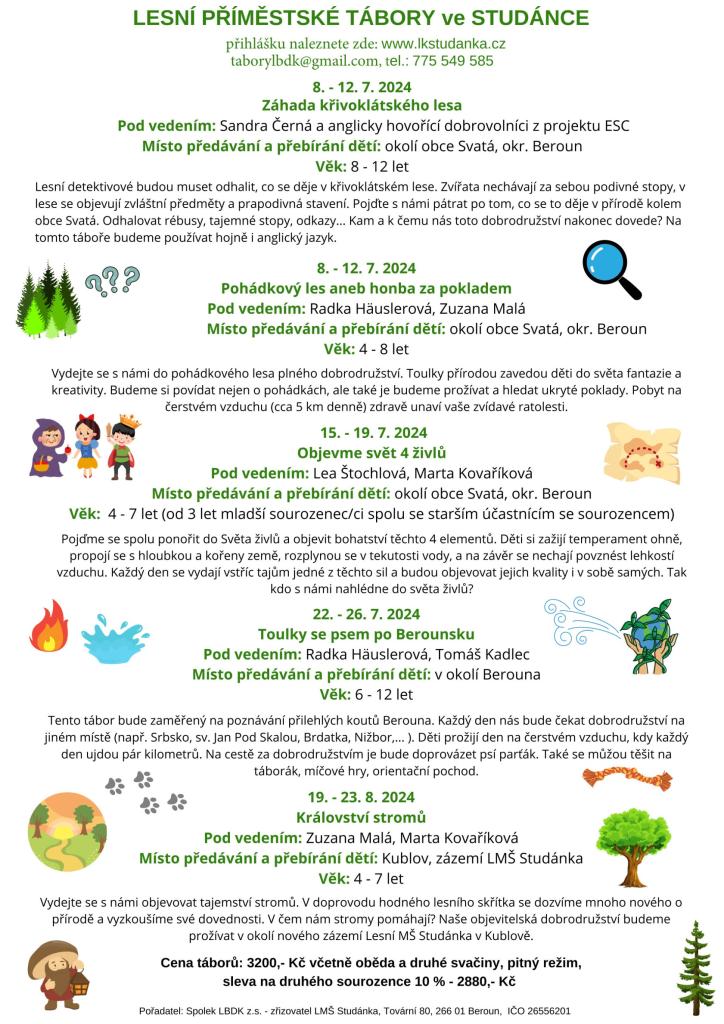 LESNÍ PŘÍMĚSTSKÉ TÁBORY ve STUDÁNCE

přihlášku naleznete zde: www.lkstudanka.cz
taborylbdk@gmail.com, tel.: 775 549 585

8. - 12. 7. 2024
Záhada křivoklátského lesa
Pod vedením: Sandra Černá a anglicky hovořící dobrovolníci z projektu ESC
Místo předávání a přebírání dětí: okolí obce Svatá, okr. Beroun
Věk: 8 - 12 let

Lesní detektivové budou muset odhalit, co se děje v křivoklátském lese. Zvířata nechávají za sebou podivné stopy, v lese se objevují zvláštní předměty a prapodivná stavení. Pojďte s námi pátrat po tom, co se to děje v přírodě kolem obce Svatá. Odhalovat rébusy, tajemné stopy, odkazy… Kam a k čemu nás toto dobrodružství nakonec dovede? Na tomto táboře budeme používat hojně i anglický jazyk.

8. - 12. 7. 2024
Pohádkový les aneb honba za pokladem
Pod vedením: Radka Häuslerová, Zuzana Malá
Místo předávání a přebírání dětí: okolí obce Svatá, okr. Beroun
Věk: 4 - 8 let

Vydejte se s námi do pohádkového lesa plného dobrodružství. Toulky přírodou zavedou děti do světa fantazie a kreativity. Budeme si povídat nejen o pohádkách, ale také je budeme prožívat a hledat ukryté poklady. Pobyt na čerstvém vzduchu (cca 5 km denně) zdravě unaví vaše zvídavé ratolesti.

15. - 19. 7. 2024
Objevme svět 4 živlů
Pod vedením: Lea Štochlová, Marta Kovaříková
Místo předávání a přebírání dětí: okolí obce Svatá, okr. Beroun
Věk: 4 - 7 let (od 3 let mladší sourozenec/ci spolu se starším účastnícím se sourozencem)

Pojďme se spolu ponořit do Světa živlů a objevit bohatství těchto 4 elementů. Děti si zažijí temperament ohně, propojí se s hloubkou a kořeny země, rozplynou se v tekutosti vody, a na závěr se nechají povznést lehkostí vzduchu. Každý den se vydají vstříc tajům jedné z těchto sil a budou objevovat jejich kvality i v sobě samých. Tak kdo s námi nahlédne do světa živlů?

22. - 26. 7. 2024
Toulky se psem po Berounsku
Pod vedením: Radka Häuslerová, Tomáš Kadlec
Místo předávání a přebírání dětí: v okolí Berouna
Věk: 6 - 12 let

Tento tábor bude zaměřený na poznávání přilehlých koutů Berouna. Každý den nás bude čekat dobrodružství na jiném místě (např. Srbsko, sv. Jan Pod Skalou, Brdatka, Nižbor,… ). Děti prožijí den na čerstvém vzduchu, kdy každý den ujdou pár kilometrů. Na cestě za dobrodružstvím je bude doprovázet psí parťák. Také se můžou těšit na táborák, míčové hry, orientační pochod.

19. - 23. 8. 2024
Království stromů
Pod vedením: Zuzana Malá, Marta Kovaříková
Místo předávání a přebírání dětí: Kublov, zázemí LMŠ Studánka
Věk: 4 - 7 let

Vydejte se s námi objevovat tajemství stromů. V doprovodu hodného lesního skřítka se dozvíme mnoho nového o přírodě a vyzkoušíme své dovednosti. V čem nám stromy pomáhají? Naše objevitelská dobrodružství budeme prožívat v okolí nového zázemí Lesní MŠ Studánka v Kublově.

Cena táborů: 3200,- Kč včetně oběda a druhé svačiny, pitný režim, sleva na druhého sourozence 10 % - 2880,- Kč

Pořadatel: Spolek LBDK z.s. - zřizovatel LMŠ Studánka, Tovární 80, 266 01 Beroun, IČO 26556201